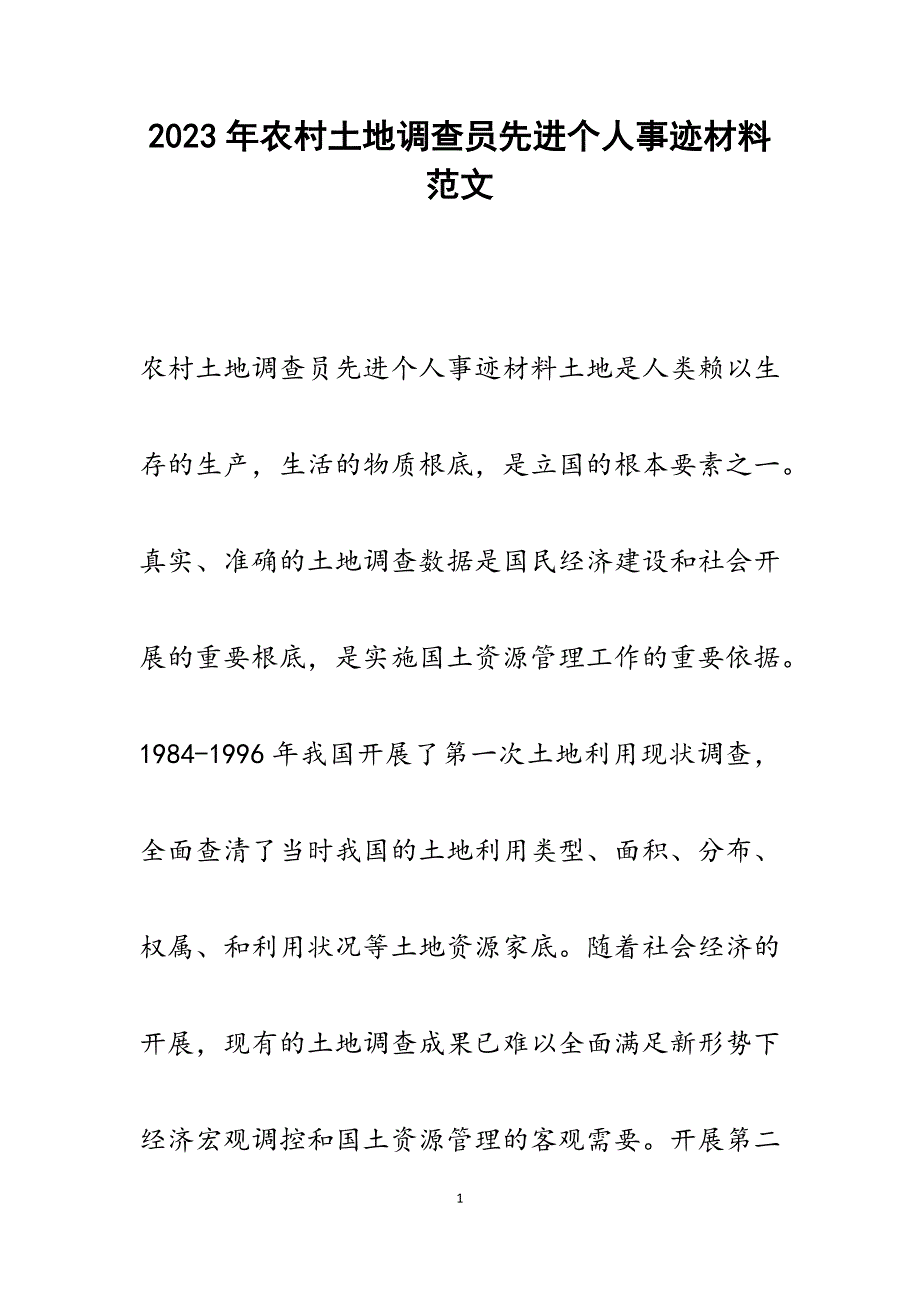 2023年农村土地调查员先进个人事迹材料范文

农村土地调查员先进个人事迹材料土地是人类赖以生存的生产，生活的物质根底，是立国的根本要素之一。真实、准确的土地调查数据是国民经济建设和社会开展的重要根底，是实施国土资源管理工作的重要依据。1984-1996年我国开展了第一次土地利用现状调查，全面查清了当时我国的土地利用类型、面积、分布、权属、和利用状况等土地资源家底。随着社会经济的开展，现有的土地调查成果已难以全面满足新形势下经济宏观调控和国土资源管理的客观需要。开展第二

1